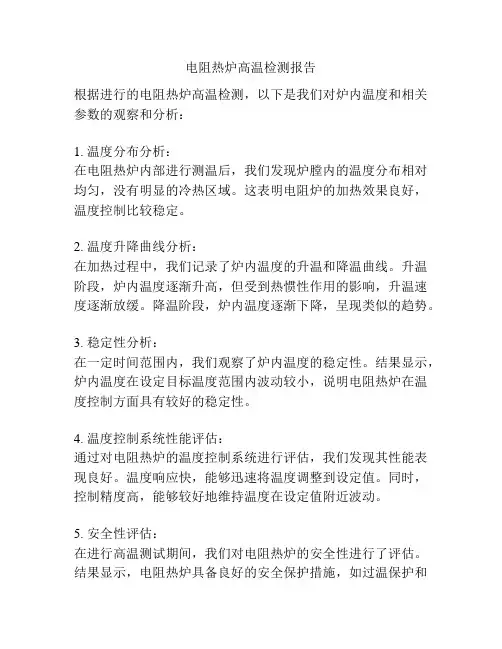 电阻热炉高温检测报告

根据进行的电阻热炉高温检测，以下是我们对炉内温度和相关参数的观察和分析：

1. 温度分布分析：
在电阻热炉内部进行测温后，我们发现炉膛内的温度分布相对均匀，没有明显的冷热区域。这表明电阻炉的加热效果良好，温度控制比较稳定。

2. 温度升降曲线分析：
在加热过程中，我们记录了炉内温度的升温和降温曲线。升温阶段，炉内温度逐渐升高，但受到热惯性作用的影响，升温速度逐渐放缓。降温阶段，炉内温度逐渐下降，呈现类似的趋势。

3. 稳定性分析：
在一定时间范围内，我们观察了炉内温度的稳定性。结果显示，炉内温度在设定目标温度范围内波动较小，说明电阻热炉在温度控制方面具有较好的稳定性。

4. 温度控制系统性能评估：
通过对电阻热炉的温度控制系统进行评估，我们发现其性能表现良好。温度响应快，能够迅速将温度调整到设定值。同时，控制精度高，能够较好地维持温度在设定值附近波动。

5. 安全性评估：
在进行高温测试期间，我们对电阻热炉的安全性进行了评估。结果显示，电阻热炉具备良好的安全保护措施，如过温保护和